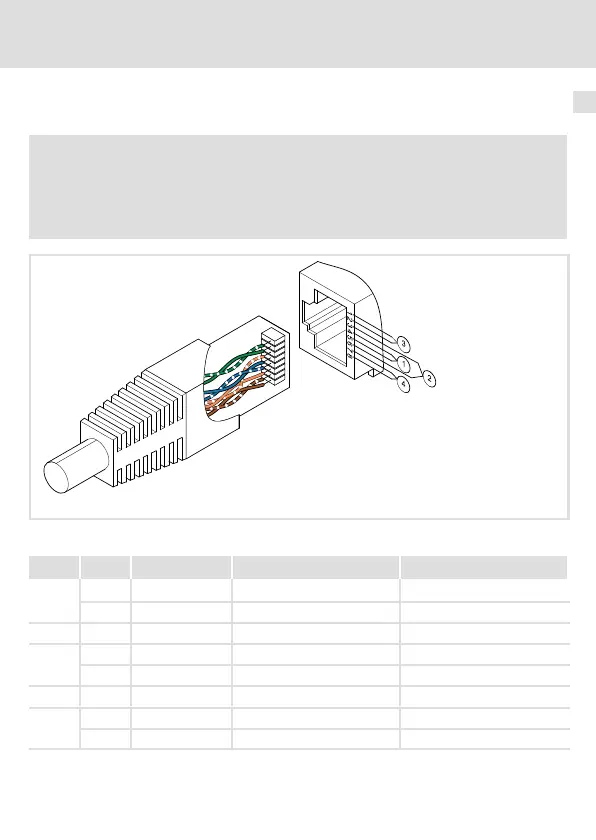 3

1

2

4